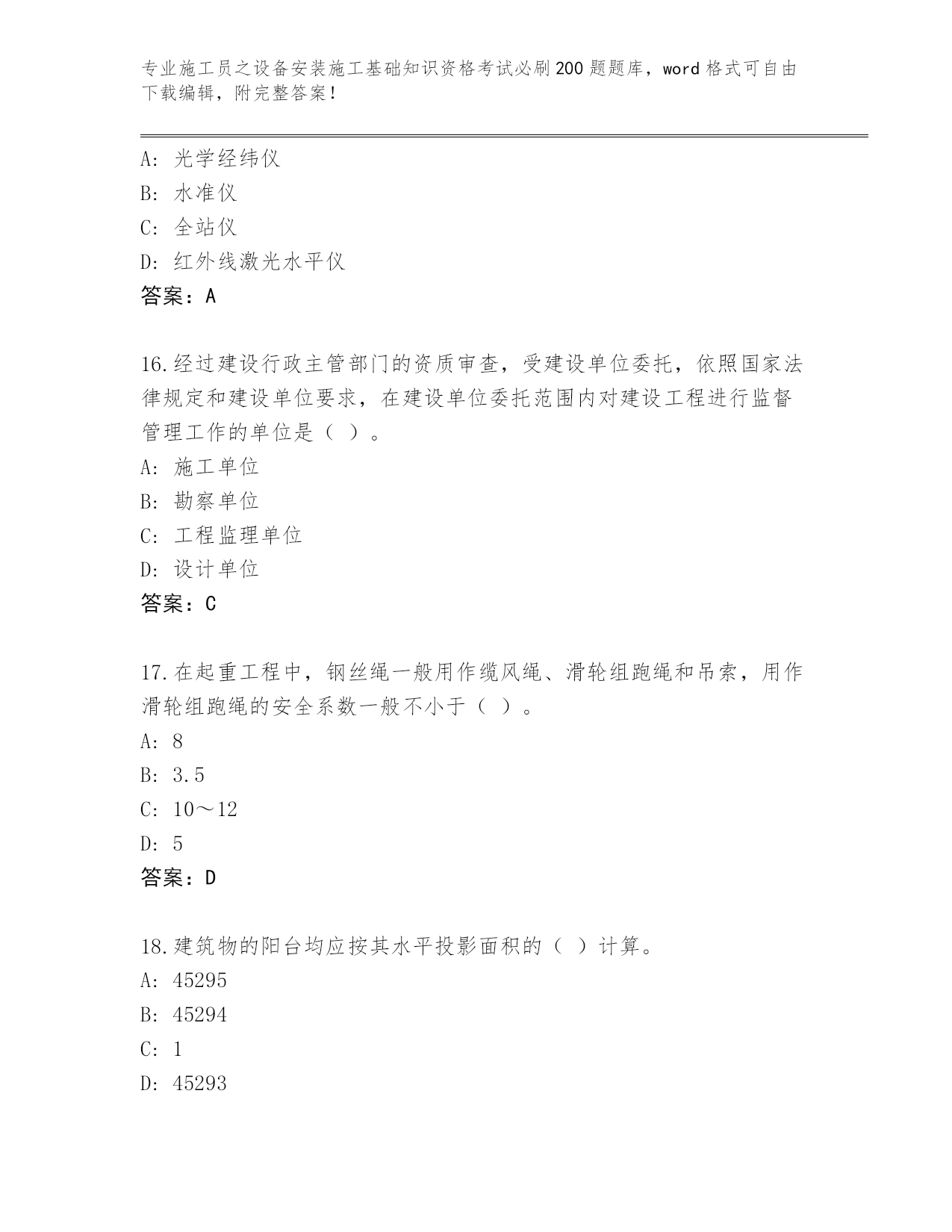 专业施工员之设备安装施工基础知识资格考试必刷200题题库，word格式可自由下载编辑，附完整答案！

A: 光学经纬仪
B: 水准仪
C: 全站仪
D: 红外线激光水平仪
答案：A

16.经过建设行政主管部门的资质审查，受建设单位委托，依照国家法律规定和建设单位要求，在建设单位委托范围内对建设工程进行监督管理工作的单位是（ ）。
A: 施工单位
B: 勘察单位
C: 工程监理单位
D: 设计单位
答案：C

17.在起重工程中，钢丝绳一般用作缆风绳、滑轮组跑绳和吊索，用作滑轮组跑绳的安全系数一般不小于（ ）。
A: 8
B: 3.5
C: 10～12
D: 5
答案：D

18.建筑物的阳台均应按其水平投影面积的（ ）计算。
A: 45295
B: 45294
C: 1
D: 45293